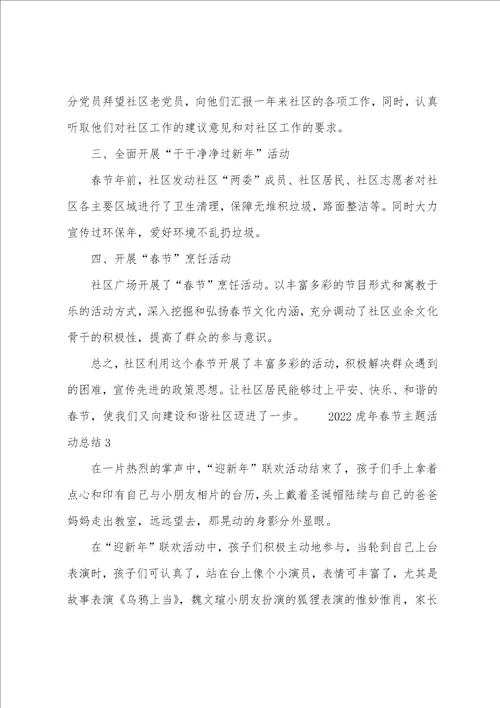 分党员拜望社区老党员，向他们汇报一年来社区的各项工作，同时，认真听取他们对社区工作的建议意见和对社区工作的要求。

三、全面开展“干干净净过新年”活动

春节年前，社区发动社区“两委”成员、社区居民、社区志愿者对社区各主要区域进行了卫生清理，保障无堆积垃圾，路面整洁等。同时大力宣传过环保年，爱好环境不乱扔垃圾。

四、开展“春节”烹饪活动

社区广场开展了“春节”烹饪活动。以丰富多彩的节目形式和寓教于乐的活动方式，深入挖掘和弘扬春节文化内涵，充分调动了社区业余文化骨干的积极性，提高了群众的参与意识。

总之，社区利用这个春节开展了丰富多彩的活动，积极解决群众遇到的困难，宣传先进的政策思想。让社区居民能够过上平安、快乐、和谐的春节，使我们又向建设和谐社区迈进了一步。 2022虎年春节主题活动总结3

在一片热烈的掌声中，“迎新年”联欢活动结束了，孩子们手上拿着点心和印有自己与小朋友相片的台历，头上戴着圣诞帽陆续与自己的爸爸妈妈走出教室，远远望去，那晃动的身影分外显眼。

在“迎新年”联欢活动中，孩子们积极主动地参与，当轮到自己上台表演时，孩子们可认真了，站在台上像个小演员，表情可丰富了，尤其是故事表演《乌鸦上当》，魏文瑄小朋友扮演的狐狸表演的惟妙惟肖，家长